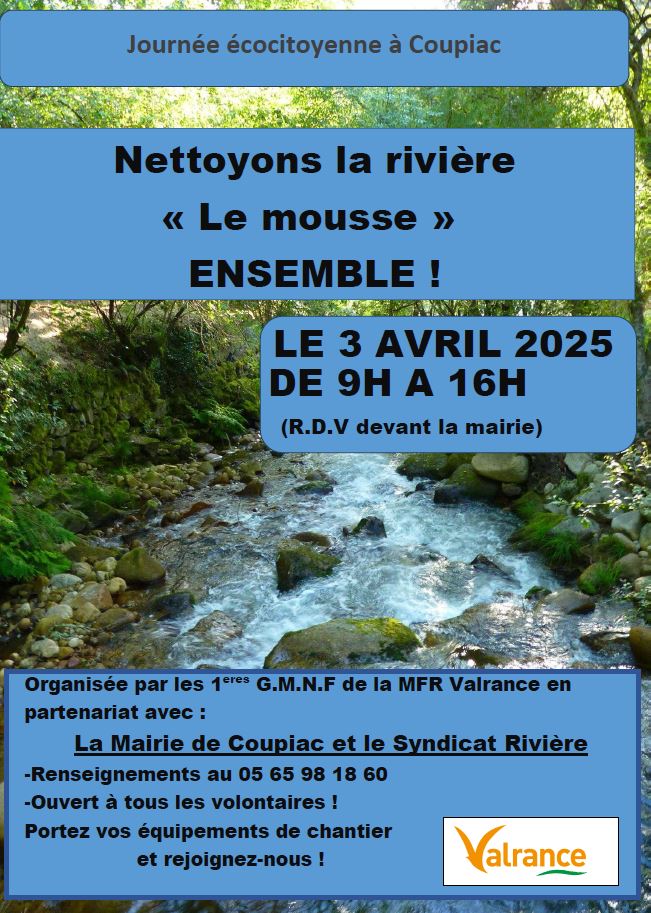 Journée écocitoyenne à Coupiac

Nettoyons la rivière « Le mousse » ENSEMBLE !

LE 3 AVRIL 2025
DE 9H A 16H

(R.D.V devant la mairie)

Organisée par les 1$^{eres}$ G.M.N.F de la MFR Valrance en partenariat avec :

La Mairie de Coupiac et le Syndicat Rivière

-Renseignements au 05 65 98 18 60

-Ouvert à tous les volontaires !

Portez vos équipements de chantier et rejoignez-nous !

Valrance